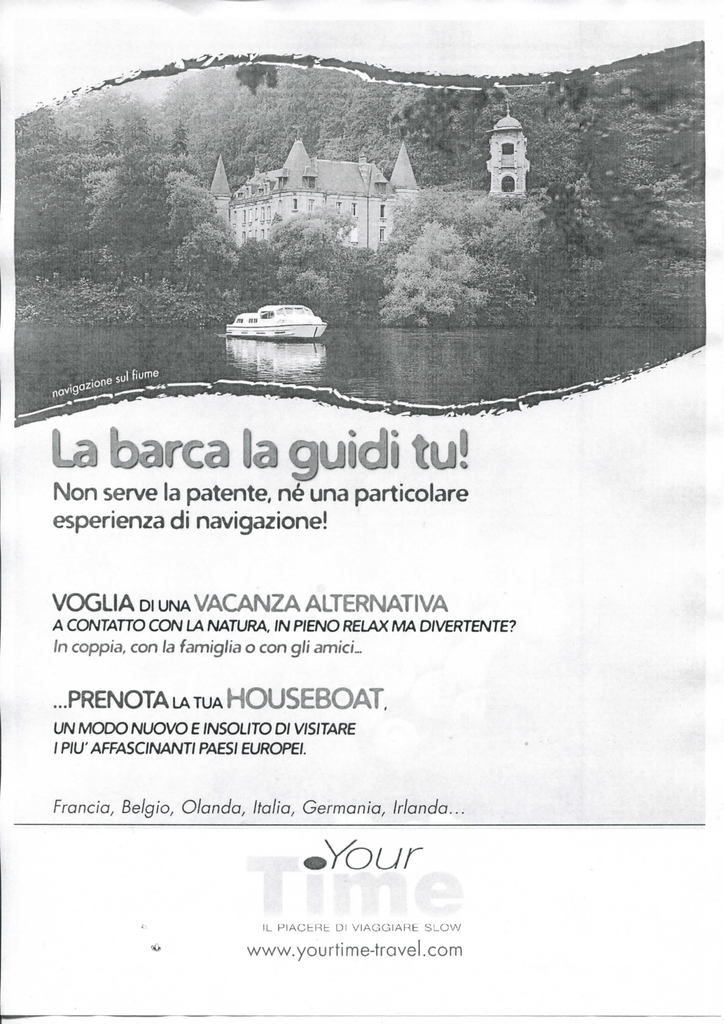 navigazione sul fiume

La barca la guidi tu!

Non serve la patente, né una particolare esperienza di navigazione!

VOGLIA DI UNA VACANZA ALTERNATIVA
A CONTATTO CON LA NATURA, IN PIENO RELAX MA DIVERTENTE?
In coppia, con la famiglia o con gli amici...

...PRENOTA LA TUA HOUSEBOAT,
UN MODO NUOVO E INSOLITO DI VISITARE
I PIU' AFFASCINANTI PAESI EUROPEI.

Francia, Belgio, Olanda, Italia, Germania, Irlanda...

Your Time
IL PIACERE DI VIAGGIARE SLOW
www.yourtime-travel.com